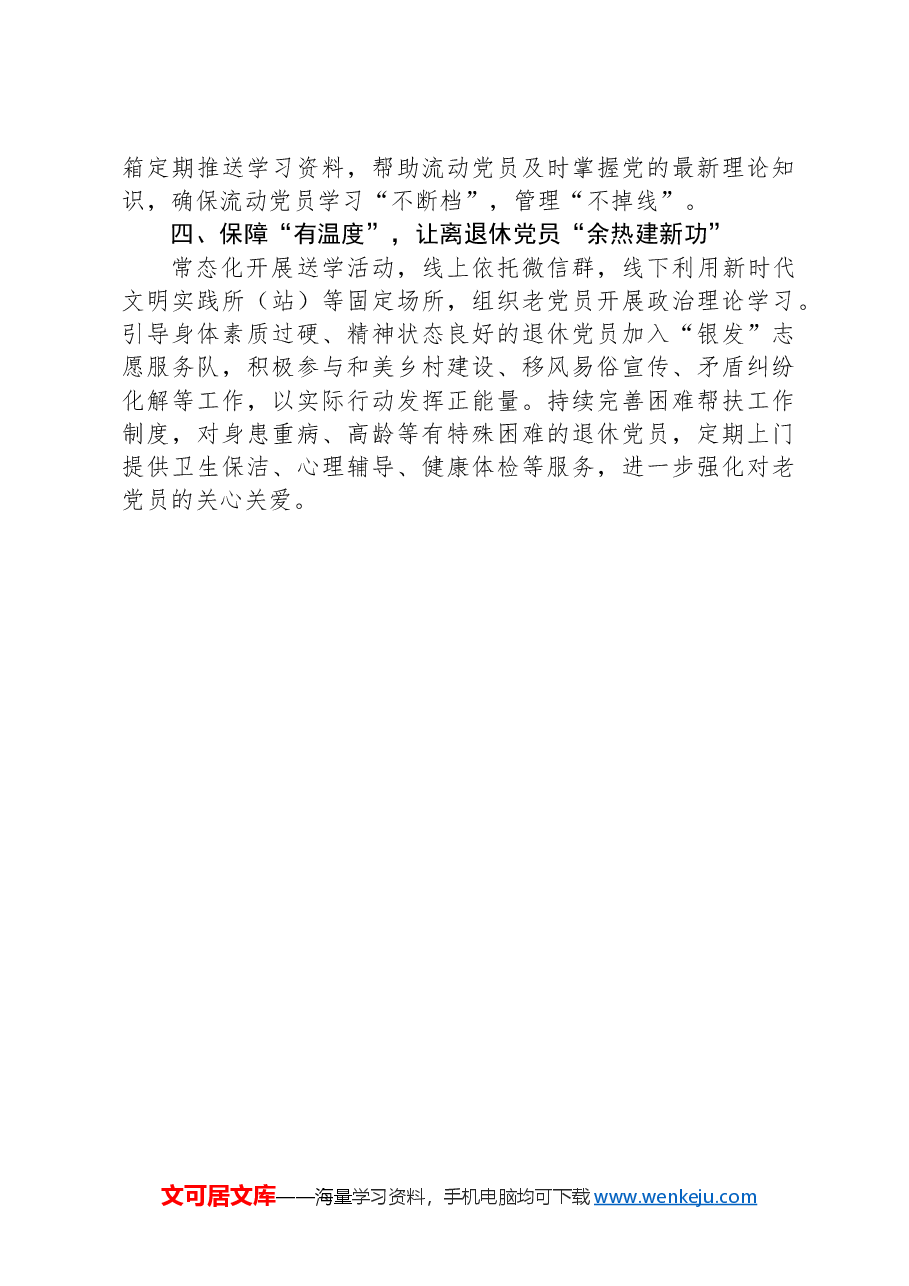 箱定期推送学习资料，帮助流动党员及时掌握党的最新理论知识，确保流动党员学习“不断档”，管理“不掉线”。

四、保障“有温度”，让离退休党员“余热建新功”

常态化开展送学活动，线上依托微信群，线下利用新时代文明实践所（站）等固定场所，组织老党员开展政治理论学习。引导身体素质过硬、精神状态良好的退休党员加入“银发”志愿服务队，积极参与和美乡村建设、移风易俗宣传、矛盾纠纷化解等工作，以实际行动发挥正能量。持续完善困难帮扶工作制度，对身患重病、高龄等有特殊困难的退休党员，定期上门提供卫生保洁、心理辅导、健康体检等服务，进一步强化对老党员的关心关爱。

文可居文库——海量学习资料，手机电脑均可下载www.wenkeju.com